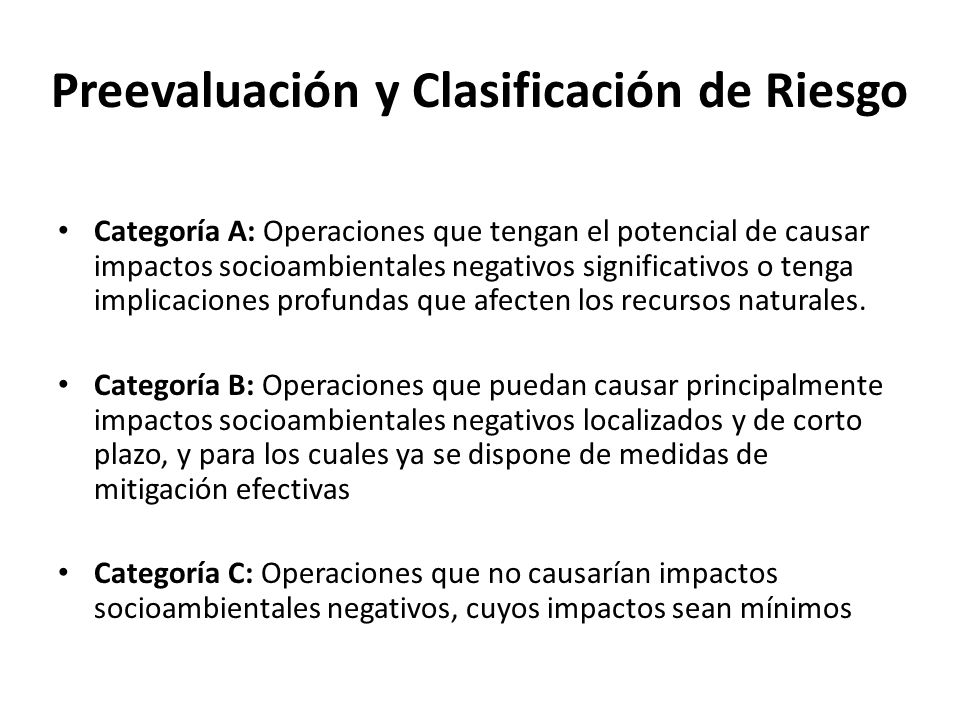 Preevaluación y Clasificación de Riesgo

• Categoría A: Operaciones que tengan el potencial de causar impactos socioambientales negativos significativos o tenga implicaciones profundas que afecten los recursos naturales.

• Categoría B: Operaciones que puedan causar principalmente impactos socioambientales negativos localizados y de corto plazo, y para los cuales ya se dispone de medidas de mitigación efectivas

• Categoría C: Operaciones que no causarían impactos socioambientales negativos, cuyos impactos sean mínimos